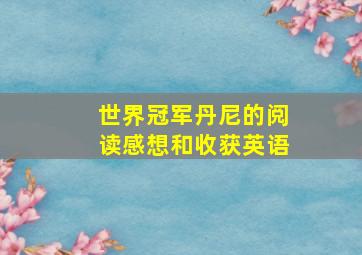 世界冠军丹尼的阅读感想和收获英语